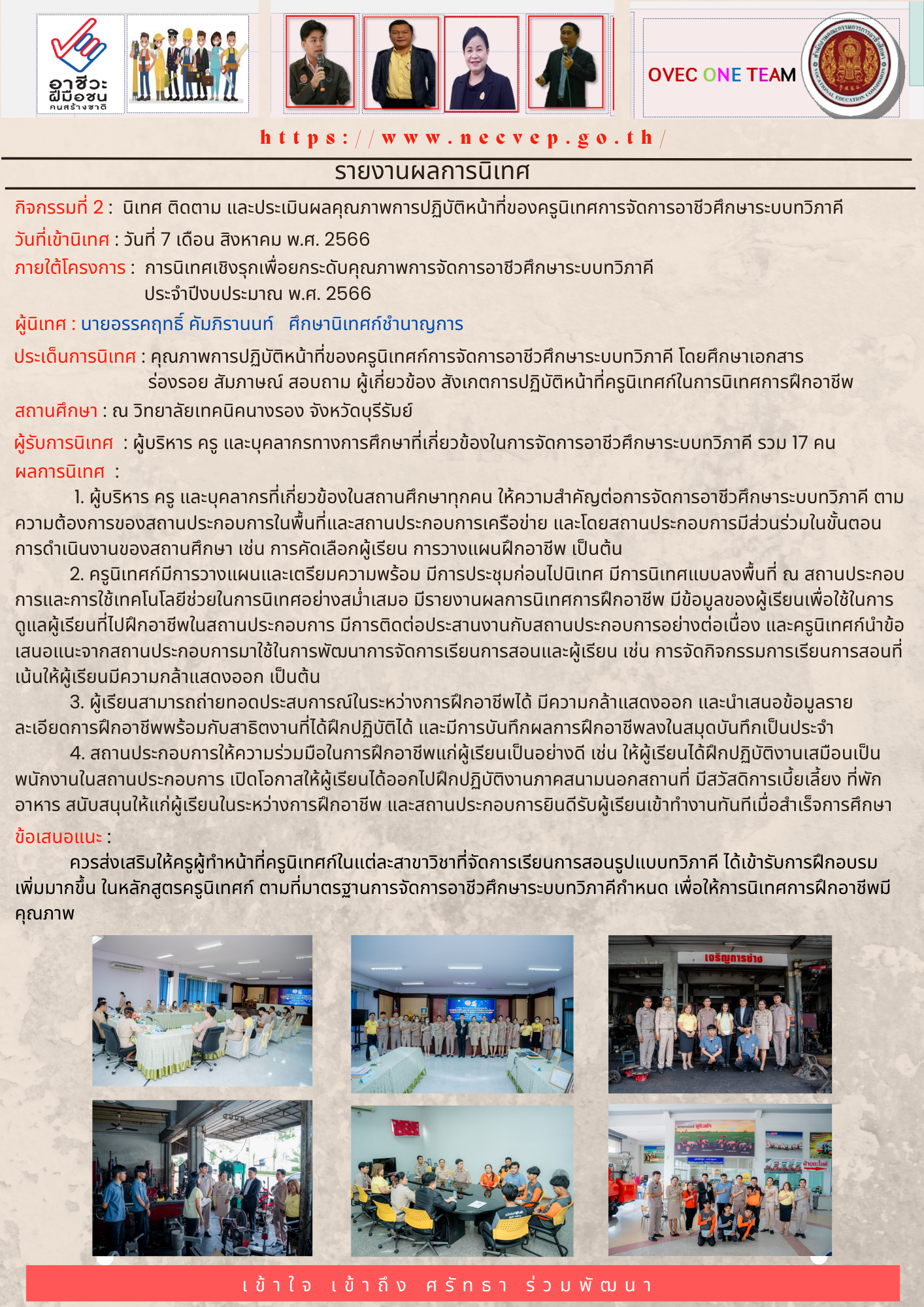 อาชีวะ ฝีมือชน คนสร้างชาติ

OVEC ONE TEAM

https://www.necvep.go.th/

รายงานผลการนิเทศ

กิจกรรมที่ 2 : นิเทศ ติดตาม และประเมินผลคุณภาพการปฏิบัติหน้าที่ของครูนิเทศการจัดการอาชีวศึกษาระบบทวิภาคี

วันที่เข้านิเทศ : วันที่ 7 เดือน สิงหาคม พ.ศ. 2566

ภายใต้โครงการ : การนิเทศเชิงรุกเพื่อยกระดับคุณภาพการจัดการอาชีวศึกษาระบบทวิภาคี ประจำปีงบประมาณ พ.ศ. 2566

ผู้นิเทศ : นายอรรคฤทธิ์ คัมภิรานนท์ ศึกษานิเทศก์ชำนาญการ

ประเด็นการนิเทศ : คุณภาพการปฏิบัติหน้าที่ของครูนิเทศก์การจัดการอาชีวศึกษาระบบทวิภาคี โดยศึกษาเอกสาร ร่องรอย สัมภาษณ์ สอบถาม ผู้เกี่ยวข้อง สังเกตการปฏิบัติหน้าที่ครูนิเทศก์ในการนิเทศการฝึกอาชีพ

สถานศึกษา : ณ วิทยาลัยเทคนิคนางรอง จังหวัดบุรีรัมย์

ผู้รับการนิเทศ : ผู้บริหาร ครู และบุคลากรทางการศึกษาที่เกี่ยวข้องในการจัดการอาชีวศึกษาระบบทวิภาคี รวม 17 คน

ผลการนิเทศ :

1. ผู้บริหาร ครู และบุคลากรที่เกี่ยวข้องในสถานศึกษาทุกคน ให้ความสำคัญต่อการจัดการอาชีวศึกษาระบบทวิภาคี ตามความต้องการของสถานประกอบการในพื้นที่และสถานประกอบการเครือข่าย และโดยสถานประกอบการมีส่วนร่วมในขั้นตอนการดำเนินงานของสถานศึกษา เช่น การคัดเลือกผู้เรียน การวางแผนฝึกอาชีพ เป็นต้น

2. ครูนิเทศก์มีการวางแผนและเตรียมความพร้อม มีการประชุมก่อนไปนิเทศ มีการนิเทศแบบลงพื้นที่ ณ สถานประกอบการและการใช้เทคโนโลยีช่วยในการนิเทศอย่างสม่ำเสมอ มีรายงานผลการนิเทศการฝึกอาชีพ มีข้อมูลของผู้เรียนเพื่อใช้ในการดูแลผู้เรียนที่ไปฝึกอาชีพในสถานประกอบการ มีการติดต่อประสานงานกับสถานประกอบการอย่างต่อเนื่อง และครูนิเทศก์นำข้อเสนอแนะจากสถานประกอบการมาใช้ในการพัฒนาการจัดการเรียนการสอนและผู้เรียน เช่น การจัดกิจกรรมการเรียนการสอนที่เน้นให้ผู้เรียนมีความกล้าแสดงออก เป็นต้น

3. ผู้เรียนสามารถถ่ายทอดประสบการณ์ในระหว่างการฝึกอาชีพได้ มีความกล้าแสดงออก และนำเสนอข้อมูลรายละเอียดการฝึกอาชีพพร้อมกับสาธิตงานที่ได้ฝึกปฏิบัติได้ และมีการบันทึกผลการฝึกอาชีพลงในสมุดบันทึกเป็นประจำ

4. สถานประกอบการให้ความร่วมมือในการฝึกอาชีพแก่ผู้เรียนเป็นอย่างดี เช่น ให้ผู้เรียนได้ฝึกปฏิบัติงานเสมือนเป็นพนักงานในสถานประกอบการ เปิดโอกาสให้ผู้เรียนได้ออกไปฝึกปฏิบัติงานภาคสนามนอกสถานที่ มีสวัสดิการเบี้ยเลี้ยง ที่พัก อาหาร สนับสนุนให้แก่ผู้เรียนในระหว่างการฝึกอาชีพ และสถานประกอบการยินดีรับผู้เรียนเข้าทำงานทันทีเมื่อสำเร็จการศึกษา

ข้อเสนอแนะ :

ควรส่งเสริมให้ครูผู้ทำหน้าที่ครูนิเทศก์ในแต่ละสาขาวิชาที่จัดการเรียนการสอนรูปแบบทวิภาคี ได้เข้ารับการฝึกอบรมเพิ่มมากขึ้น ในหลักสูตรครูนิเทศก์ ตามที่มาตรฐานการจัดการอาชีวศึกษาระบบทวิภาคีกำหนด เพื่อให้การนิเทศการฝึกอาชีพมีคุณภาพ

เจริญการช่าง

เข้าใจ เข้าถึง ศรัทธา ร่วมพัฒนา